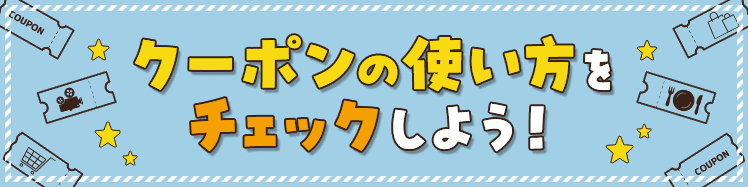 COUPON

クーポンの使い方をチェックしよう！

COUPON